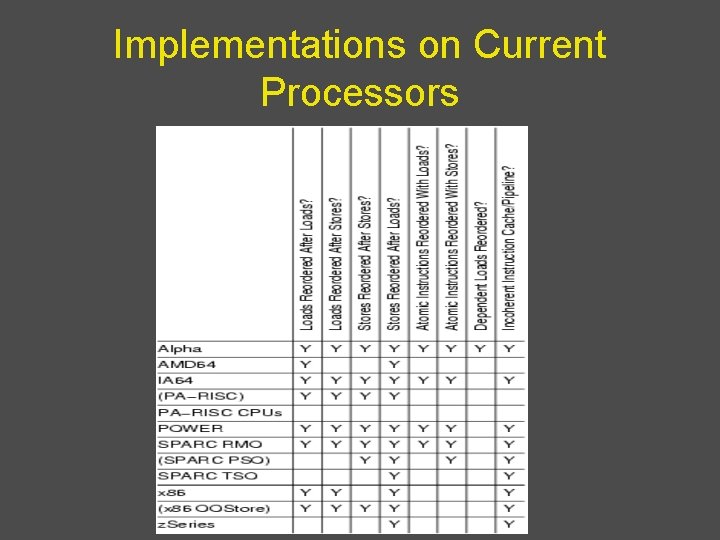 Implementations on Current Processors

| | Loads Reordered After Loads? | Loads Reordered After Stores? | Stores Reordered After Stores? | Stores Reordered After Loads? | Atomic Instructions Reordered With Loads? | Atomic Instructions Reordered With Stores? | Dependent Loads Reordered? | Incoherent Instruction Cache/Pipeline? |
|---|---|---|---|---|---|---|---|---|
| Alpha | Y | Y | Y | Y | Y | Y | Y | Y |
| AMD64 | Y | | | Y | | | | |
| IA64 | Y | Y | Y | Y | Y | Y | | Y |
| (PA-RISC) | Y | Y | Y | Y | | | | |
| PA-RISC CPUs | | | | | | | | |
| POWER | Y | Y | Y | Y | Y | Y | | Y |
| SPARC RMO | Y | Y | Y | Y | Y | Y | | Y |
| (SPARC PSO) | | | Y | Y | | Y | | Y |
| SPARC TSO | | | | Y | | | | Y |
| x86 | Y | Y | | Y | | | | Y |
| (x86 OOStore) | Y | Y | Y | Y | | | | Y |
| zSeries | | | | Y | | | | Y |